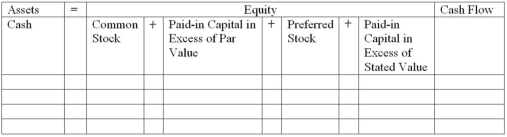 | Assets | = | Equity | | | | | | | Cash Flow |
|---|---|---|---|---|---|---|---|---|---|
| Cash | | Common Stock | + | Paid-in Capital in Excess of Par Value | + | Preferred Stock | + | Paid-in Capital in Excess of Stated Value | |
| | | | | | | | | | |
| | | | | | | | | | |
| | | | | | | | | | |
| | | | | | | | | | |